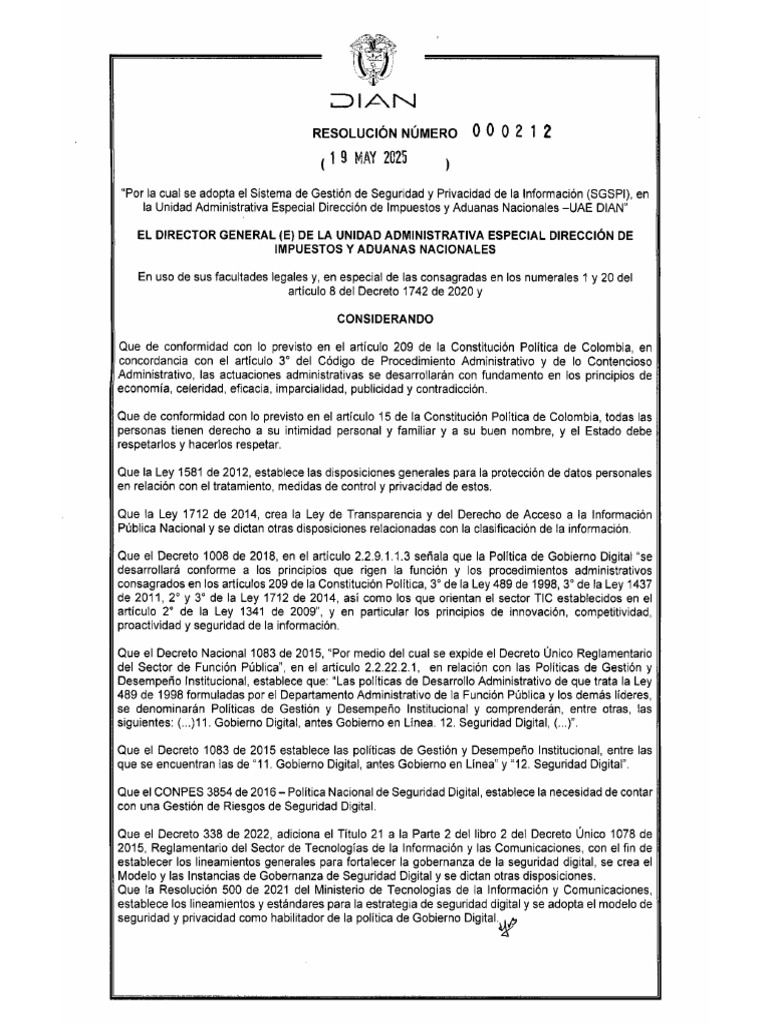 DIAN

RESOLUCIÓN NÚMERO 000212

( 19 MAY 2025 )

"Por la cual se adopta el Sistema de Gestión de Seguridad y Privacidad de la Información (SGSPI), en la Unidad Administrativa Especial Dirección de Impuestos y Aduanas Nacionales –UAE DIAN"

EL DIRECTOR GENERAL (E) DE LA UNIDAD ADMINISTRATIVA ESPECIAL DIRECCIÓN DE IMPUESTOS Y ADUANAS NACIONALES

En uso de sus facultades legales y, en especial de las consagradas en los numerales 1 y 20 del artículo 8 del Decreto 1742 de 2020 y

CONSIDERANDO

Que de conformidad con lo previsto en el artículo 209 de la Constitución Política de Colombia, en concordancia con el artículo 3° del Código de Procedimiento Administrativo y de lo Contencioso Administrativo, las actuaciones administrativas se desarrollarán con fundamento en los principios de economía, celeridad, eficacia, imparcialidad, publicidad y contradicción.

Que de conformidad con lo previsto en el artículo 15 de la Constitución Política de Colombia, todas las personas tienen derecho a su intimidad personal y familiar y a su buen nombre, y el Estado debe respetarlos y hacerlos respetar.

Que la Ley 1581 de 2012, establece las disposiciones generales para la protección de datos personales en relación con el tratamiento, medidas de control y privacidad de estos.

Que la Ley 1712 de 2014, crea la Ley de Transparencia y del Derecho de Acceso a la Información Pública Nacional y se dictan otras disposiciones relacionadas con la clasificación de la información.

Que el Decreto 1008 de 2018, en el artículo 2.2.9.1.1.3 señala que la Política de Gobierno Digital "se desarrollará conforme a los principios que rigen la función y los procedimientos administrativos consagrados en los artículos 209 de la Constitución Política, 3° de la Ley 489 de 1998, 3° de la Ley 1437 de 2011, 2° y 3° de la Ley 1712 de 2014, así como los que orientan el sector TIC establecidos en el artículo 2° de la Ley 1341 de 2009", y en particular los principios de innovación, competitividad, proactividad y seguridad de la información.

Que el Decreto Nacional 1083 de 2015, "Por medio del cual se expide el Decreto Único Reglamentario del Sector de Función Pública", en el artículo 2.2.22.2.1, en relación con las Políticas de Gestión y Desempeño Institucional, establece que: "Las políticas de Desarrollo Administrativo de que trata la Ley 489 de 1998 formuladas por el Departamento Administrativo de la Función Pública y los demás líderes, se denominarán Políticas de Gestión y Desempeño Institucional y comprenderán, entre otras, las siguientes: (...)11. Gobierno Digital, antes Gobierno en Línea. 12. Seguridad Digital, (...)".

Que el Decreto 1083 de 2015 establece las políticas de Gestión y Desempeño Institucional, entre las que se encuentran las de "11. Gobierno Digital, antes Gobierno en Línea" y "12. Seguridad Digital".

Que el CONPES 3854 de 2016 – Política Nacional de Seguridad Digital, establece la necesidad de contar con una Gestión de Riesgos de Seguridad Digital.

Que el Decreto 338 de 2022, adiciona el Título 21 a la Parte 2 del libro 2 del Decreto Único 1078 de 2015, Reglamentario del Sector de Tecnologías de la Información y las Comunicaciones, con el fin de establecer los lineamientos generales para fortalecer la gobernanza de la seguridad digital, se crea el Modelo y las Instancias de Gobernanza de Seguridad Digital y se dictan otras disposiciones.
Que la Resolución 500 de 2021 del Ministerio de Tecnologías de la Información y Comunicaciones, establece los lineamientos y estándares para la estrategia de seguridad digital y se adopta el modelo de seguridad y privacidad como habilitador de la política de Gobierno Digital.